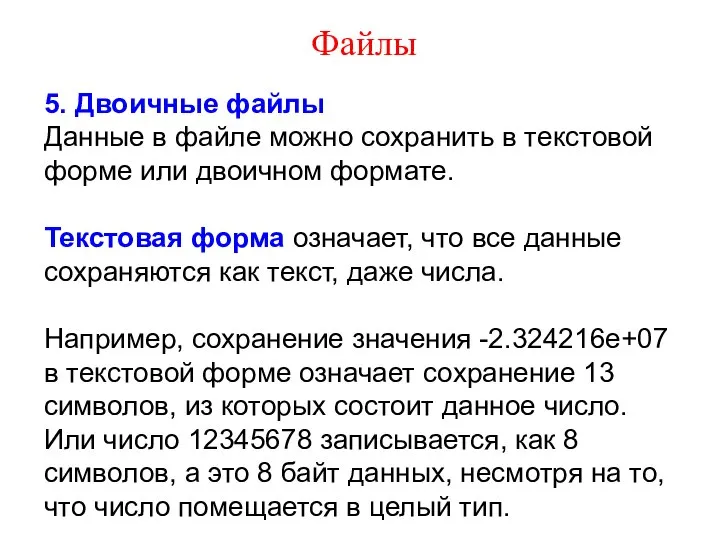 Файлы

5. Двоичные файлы
Данные в файле можно сохранить в текстовой форме или двоичном формате.

Текстовая форма означает, что все данные сохраняются как текст, даже числа.

Например, сохранение значения -2.324216e+07 в текстовой форме означает сохранение 13 символов, из которых состоит данное число. Или число 12345678 записывается, как 8 символов, а это 8 байт данных, несмотря на то, что число помещается в целый тип.